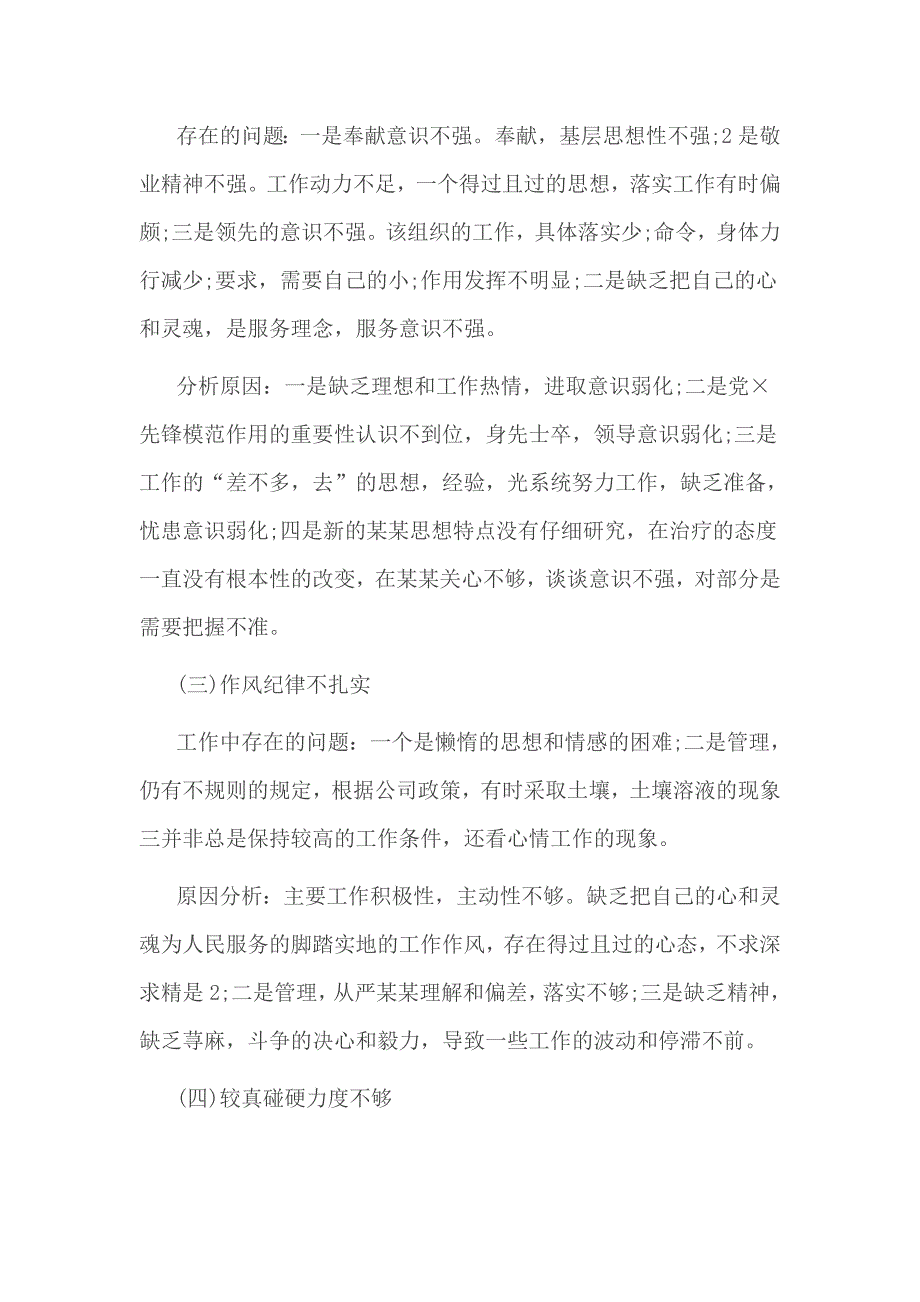 存在的问题：一是奉献意识不强。奉献，基层思想性不强;2是敬业精神不强。工作动力不足，一个得过且过的思想，落实工作有时偏颇;三是领先的意识不强。该组织的工作，具体落实少;命令，身体力行减少;要求，需要自己的小;作用发挥不明显;二是缺乏把自己的心和灵魂，是服务理念，服务意识不强。

分析原因：一是缺乏理想和工作热情，进取意识弱化;二是党×先锋模范作用的重要性认识不到位，身先士卒，领导意识弱化;三是工作的“差不多，去”的思想，经验，光系统努力工作，缺乏准备，忧患意识弱化;四是新的某某思想特点没有仔细研究，在治疗的态度一直没有根本性的改变，在某某关心不够，谈谈意识不强，对部分是需要把握不准。

(三)作风纪律不扎实

工作中存在的问题：一个是懒惰的思想和情感的困难;二是管理，仍有不规则的规定，根据公司政策，有时采取土壤，土壤溶液的现象三并非总是保持较高的工作条件，还看心情工作的现象。

原因分析：主要工作积极性，主动性不够。缺乏把自己的心和灵魂为人民服务的脚踏实地的工作作风，存在得过且过的心态，不求深求精是2;二是管理，从严某某理解和偏差，落实不够;三是缺乏精神，缺乏荨麻，斗争的决心和毅力，导致一些工作的波动和停滞不前。

(四)较真碰硬力度不够